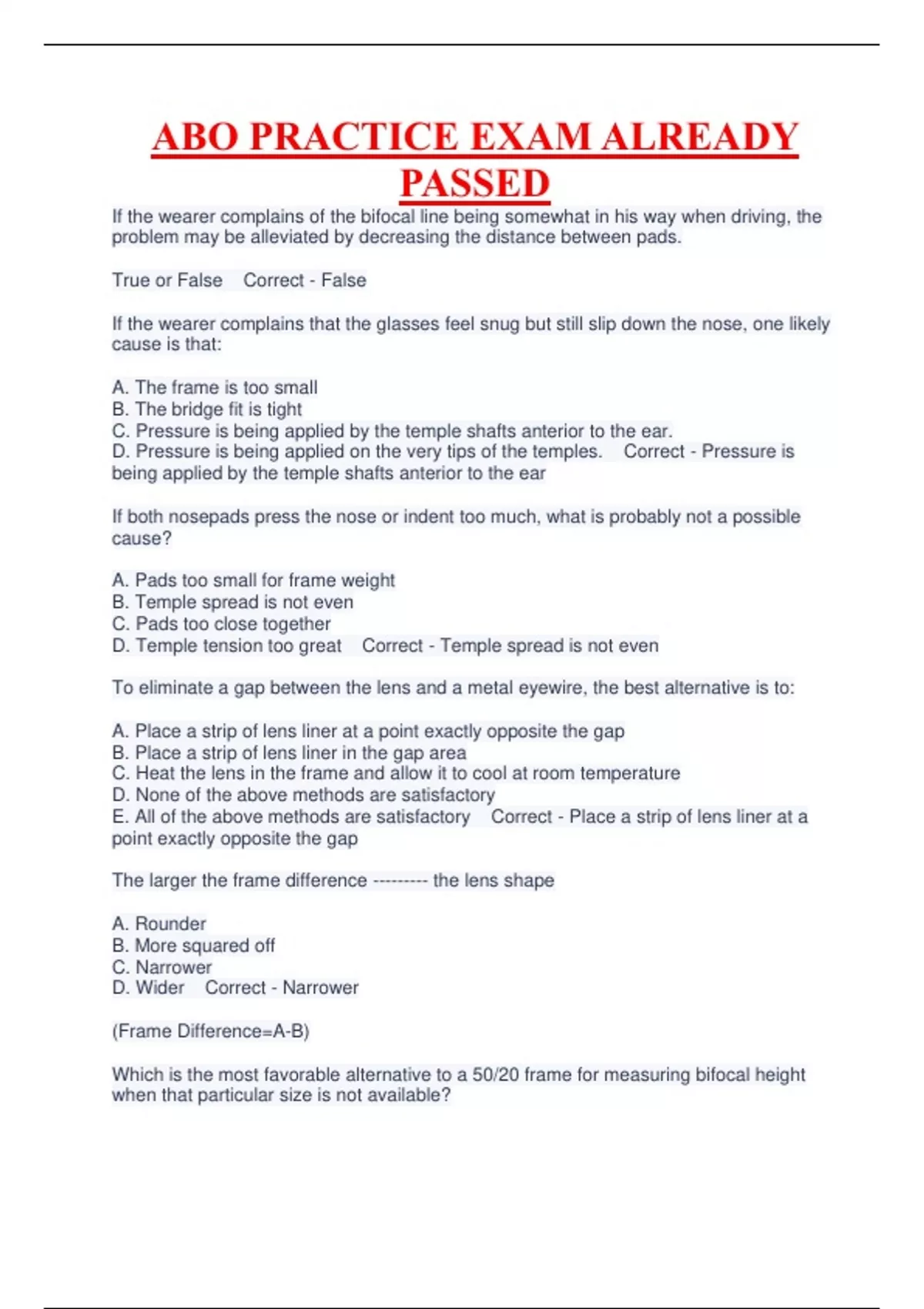 ABO PRACTICE EXAM ALREADY PASSED

If the wearer complains of the bifocal line being somewhat in his way when driving, the problem may be alleviated by decreasing the distance between pads.

True or False   Correct - False

If the wearer complains that the glasses feel snug but still slip down the nose, one likely cause is that:

A. The frame is too small
B. The bridge fit is tight
C. Pressure is being applied by the temple shafts anterior to the ear.
D. Pressure is being applied on the very tips of the temples.   Correct - Pressure is being applied by the temple shafts anterior to the ear

If both nosepads press the nose or indent too much, what is probably not a possible cause?

A. Pads too small for frame weight
B. Temple spread is not even
C. Pads too close together
D. Temple tension too great   Correct - Temple spread is not even

To eliminate a gap between the lens and a metal eyewire, the best alternative is to:

A. Place a strip of lens liner at a point exactly opposite the gap
B. Place a strip of lens liner in the gap area
C. Heat the lens in the frame and allow it to cool at room temperature
D. None of the above methods are satisfactory
E. All of the above methods are satisfactory   Correct - Place a strip of lens liner at a point exactly opposite the gap

The larger the frame difference --------- the lens shape

A. Rounder
B. More squared off
C. Narrower
D. Wider   Correct - Narrower

(Frame Difference=A-B)

Which is the most favorable alternative to a 50/20 frame for measuring bifocal height when that particular size is not available?